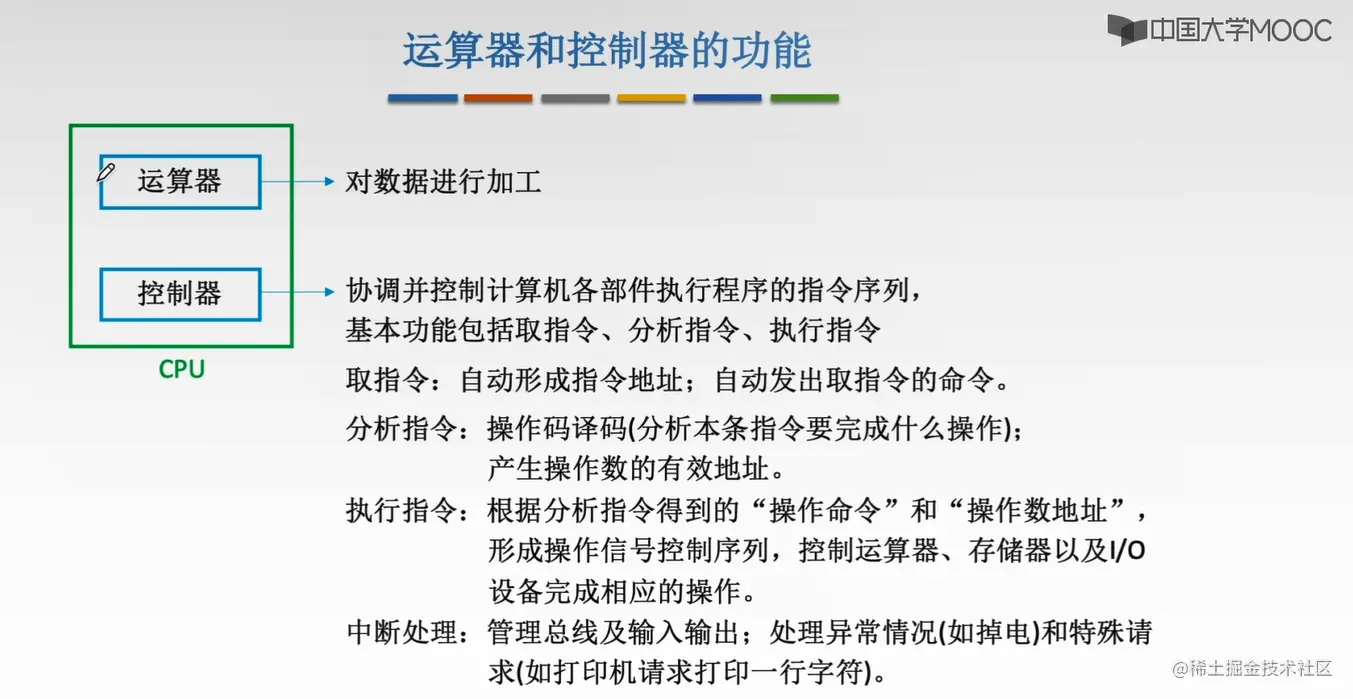 中国大学MOOC

运算器和控制器的功能

运算器

控制器

CPU

对数据进行加工

协调并控制计算机各部件执行程序的指令序列，基本功能包括取指令、分析指令、执行指令

取指令：自动形成指令地址；自动发出取指令的命令。

分析指令：操作码译码(分析本条指令要完成什么操作)；产生操作数的有效地址。

执行指令：根据分析指令得到的“操作命令”和“操作数地址”，形成操作信号控制序列，控制运算器、存储器以及I/O设备完成相应的操作。

中断处理：管理总线及输入输出；处理异常情况(如掉电)和特殊请求(如打印机请求打印一行字符)。

@稀土掘金技术社区